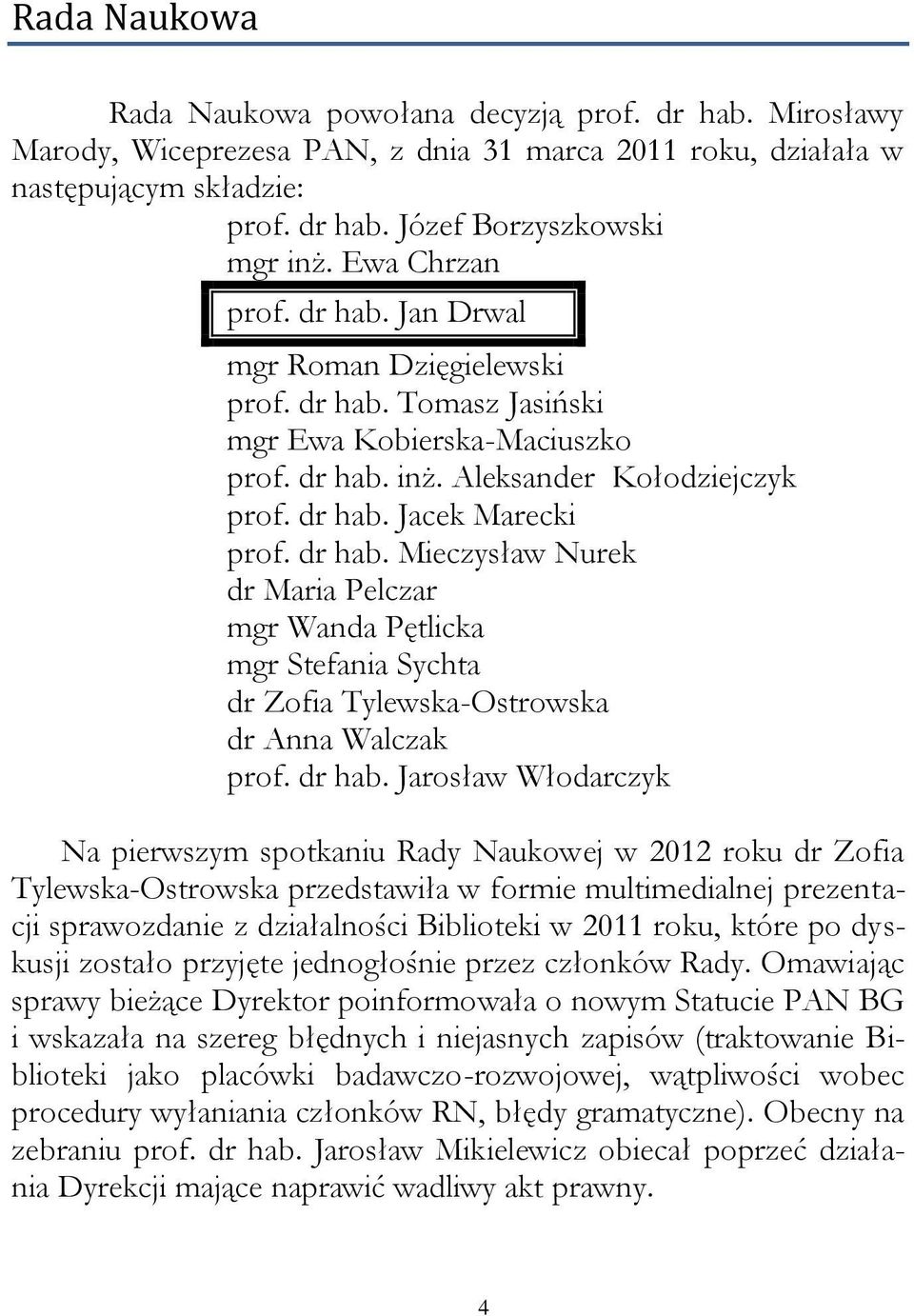 Rada Naukowa

Rada Naukowa powołana decyzją prof. dr hab. Mirosławy Marody, Wiceprezesa PAN, z dnia 31 marca 2011 roku, działała w następującym składzie:

prof. dr hab. Józef Borzyszkowski
mgr inż. Ewa Chrzan
prof. dr hab. Jan Drwal
mgr Roman Dzięgielewski
prof. dr hab. Tomasz Jasiński
mgr Ewa Kobierska-Maciuszko
prof. dr hab. inż. Aleksander Kołodziejczyk
prof. dr hab. Jacek Marecki
prof. dr hab. Mieczysław Nurek
dr Maria Pelczar
mgr Wanda Pętlicka
mgr Stefania Sychta
dr Zofia Tylewska-Ostrowska
dr Anna Walczak
prof. dr hab. Jarosław Włodarczyk

Na pierwszym spotkaniu Rady Naukowej w 2012 roku dr Zofia Tylewska-Ostrowska przedstawiła w formie multimedialnej prezentacji sprawozdanie z działalności Biblioteki w 2011 roku, które po dyskusji zostało przyjęte jednogłośnie przez członków Rady. Omawiając sprawy bieżące Dyrektor poinformowała o nowym Statucie PAN BG i wskazała na szereg błędnych i niejasnych zapisów (traktowanie Biblioteki jako placówki badawczo-rozwojowej, wątpliwości wobec procedury wyłaniania członków RN, błędy gramatyczne). Obecny na zebraniu prof. dr hab. Jarosław Mikielewicz obiecał poprzeć działania Dyrekcji mające naprawić wadliwy akt prawny.

4